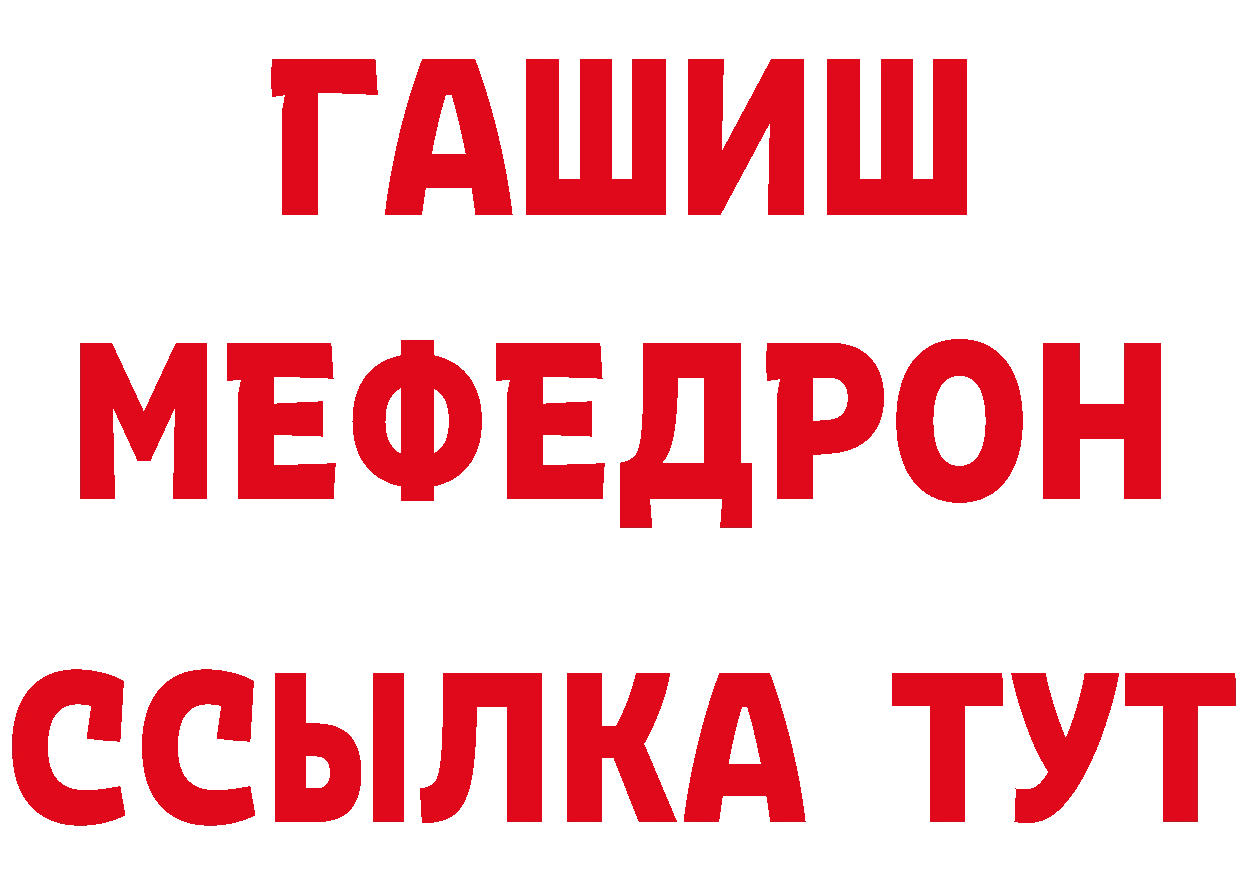 ГАШИШ
МЕФЕДРОН
ССЫЛКА ТУТ